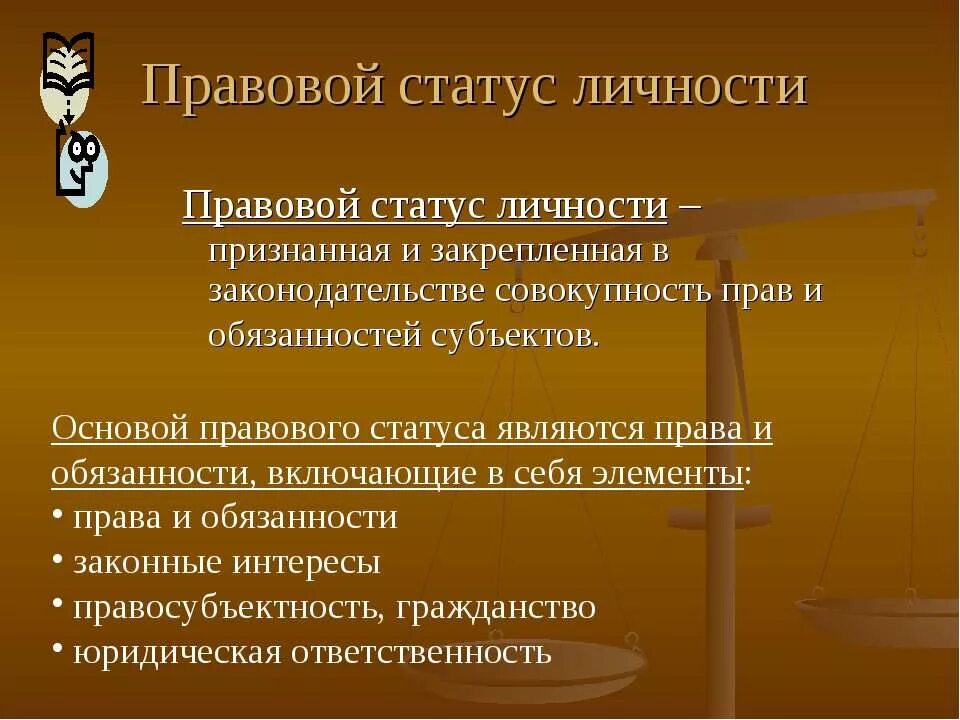 Правовой статус личности

Правовой статус личности – признанная и закрепленная в законодательстве совокупность прав и обязанностей субъектов.

Основой правового статуса являются права и обязанности, включающие в себя элементы:
• права и обязанности
• законные интересы
• правосубъектность, гражданство
• юридическая ответственность